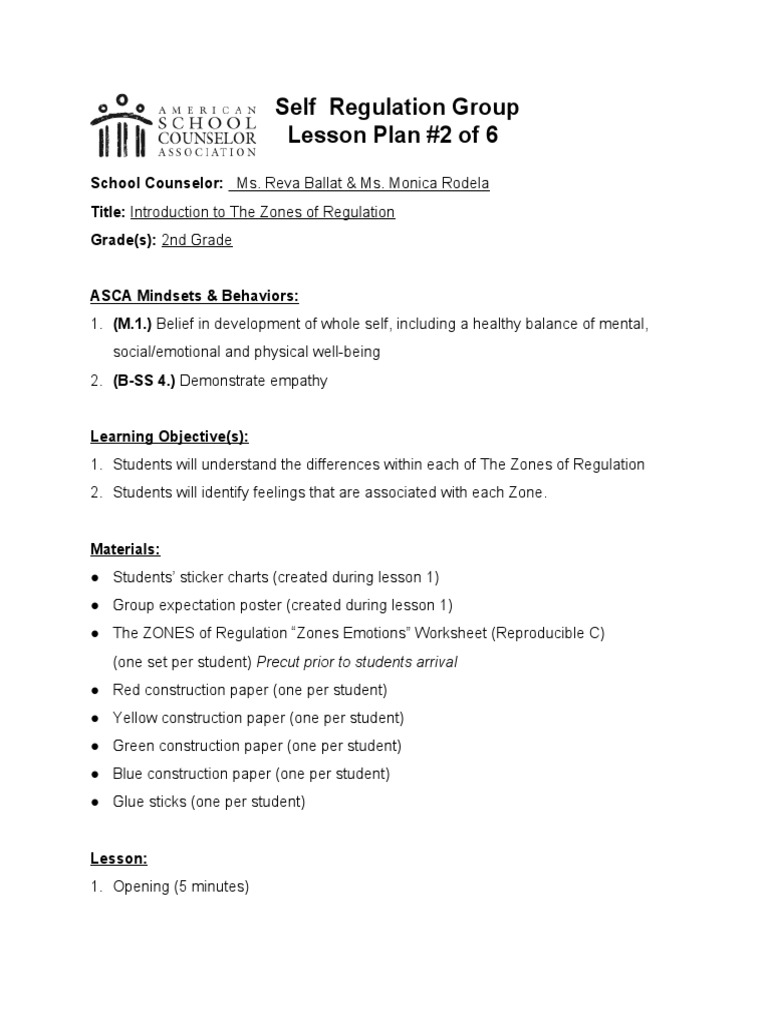 AMERICAN SCHOOL COUNSELOR ASSOCIATION

Self Regulation Group
Lesson Plan #2 of 6

School Counselor: Ms. Reva Ballat & Ms. Monica Rodela

Title: Introduction to The Zones of Regulation

Grade(s): 2nd Grade

ASCA Mindsets & Behaviors:
1. (M.1.) Belief in development of whole self, including a healthy balance of mental, social/emotional and physical well-being
2. (B-SS 4.) Demonstrate empathy

Learning Objective(s):
1. Students will understand the differences within each of The Zones of Regulation
2. Students will identify feelings that are associated with each Zone.

Materials:
● Students' sticker charts (created during lesson 1)
● Group expectation poster (created during lesson 1)
● The ZONES of Regulation "Zones Emotions" Worksheet (Reproducible C) (one set per student) Precut prior to students arrival
● Red construction paper (one per student)
● Yellow construction paper (one per student)
● Green construction paper (one per student)
● Blue construction paper (one per student)
● Glue sticks (one per student)

Lesson:
1. Opening (5 minutes)